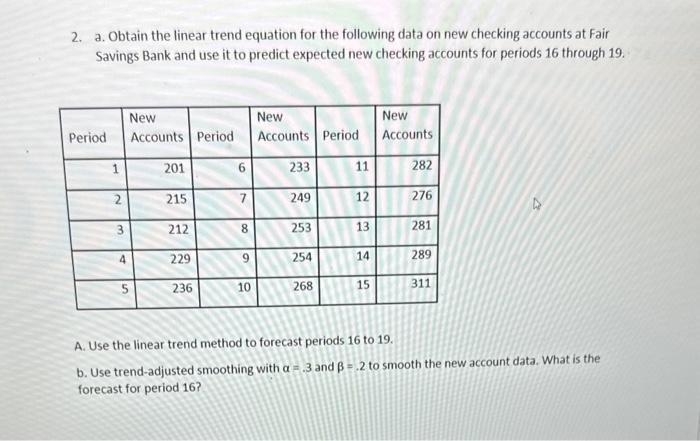 2. a. Obtain the linear trend equation for the following data on new checking accounts at Fair Savings Bank and use it to predict expected new checking accounts for periods 16 through 19.

| Period | New Accounts | Period | New Accounts | Period | New Accounts |
|---|---|---|---|---|---|
| 1 | 201 | 6 | 233 | 11 | 282 |
| 2 | 215 | 7 | 249 | 12 | 276 |
| 3 | 212 | 8 | 253 | 13 | 281 |
| 4 | 229 | 9 | 254 | 14 | 289 |
| 5 | 236 | 10 | 268 | 15 | 311 |

A. Use the linear trend method to forecast periods 16 to 19.

b. Use trend-adjusted smoothing with $\alpha = .3$ and $\beta = .2$ to smooth the new account data. What is the forecast for period 16?